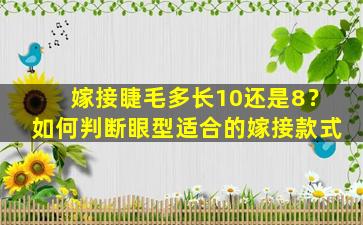 嫁接睫毛多长10还是8？
如何判断眼型适合的嫁接款式